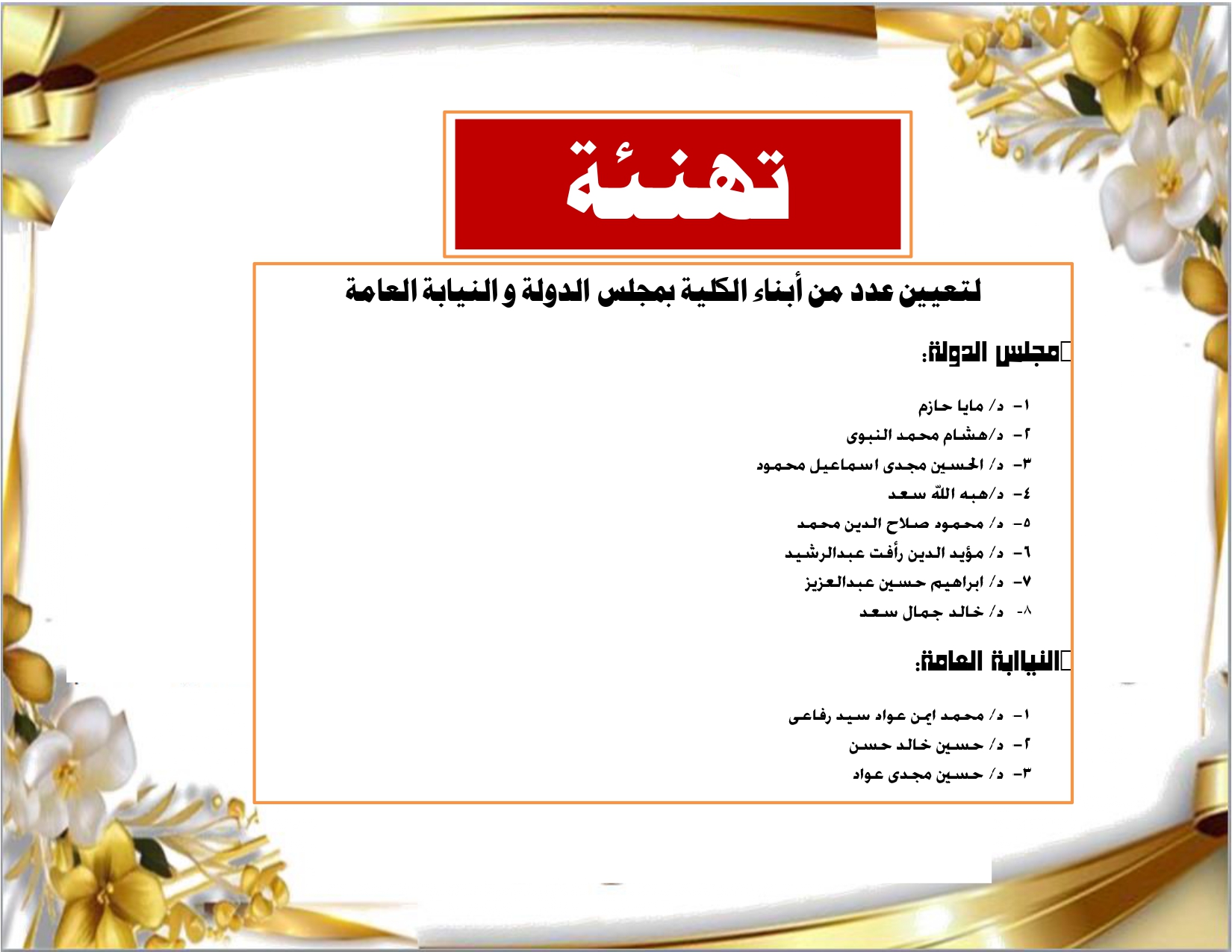 تهنئة

لتعيين عدد من أبناء الكلية بمجلس الدولة و النيابة العامة

مجلس الدولة:

١- د/ مايا حازم
٢- د/هشام محمد النبوى
٣- د/ الحسين مجدى اسماعيل محمود
٤- د/هبه اللّه سعد
٥- د/ محمود صلاح الدين محمد
٦- د/ مؤيد الدين رأفت عبدالرشيد
٧- د/ ابراهيم حسين عبدالعزيز
٨- د/ خالد جمال سعد

النيابة العامة:

١- د/ محمد ايمن عواد سيد رفاعى
٢- د/ حسين خالد حسن
٣- د/ حسين مجدى عواد